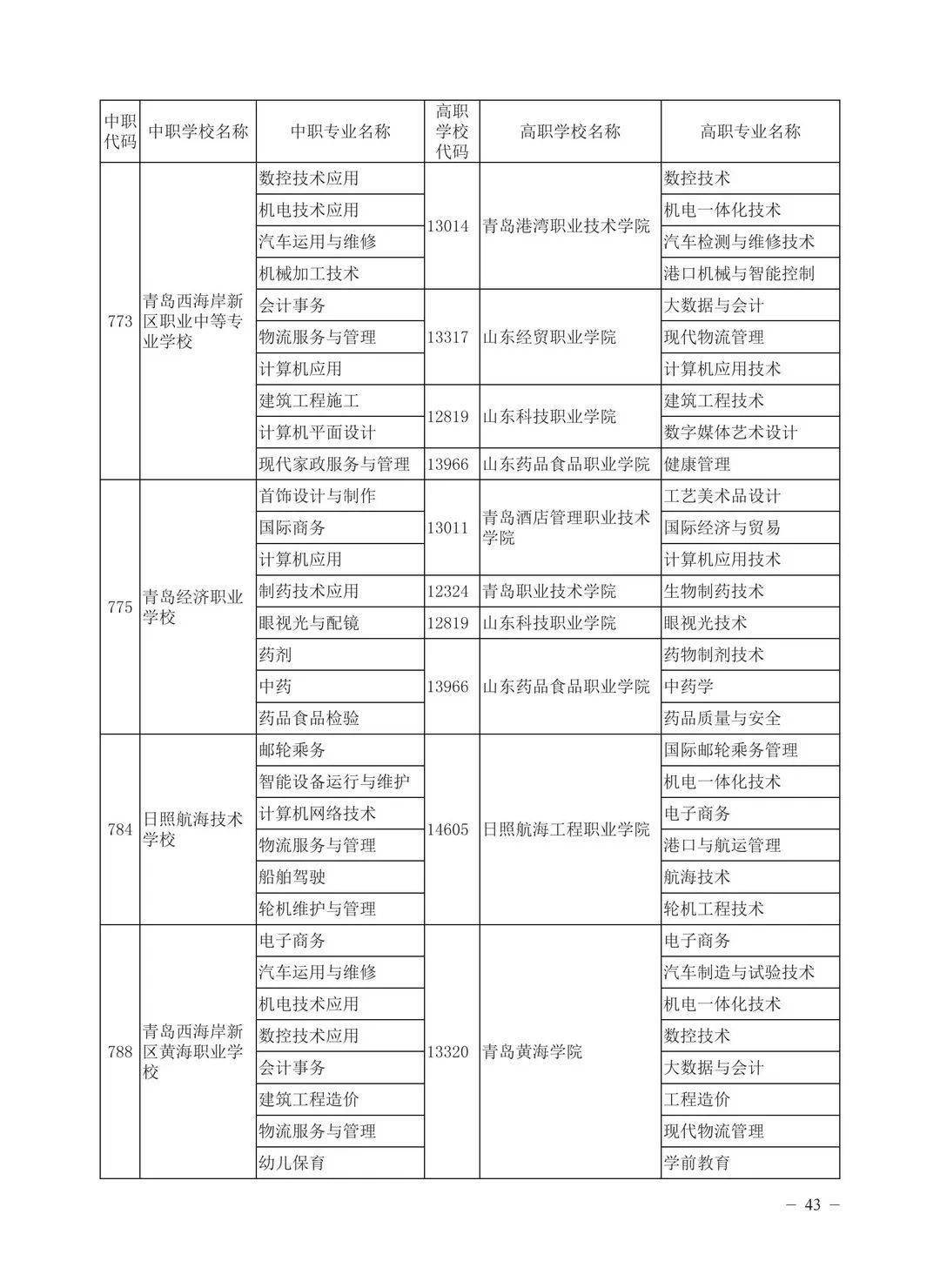 | 中职代码 | 中职学校名称 | 中职专业名称 | 高职学校代码 | 高职学校名称 | 高职专业名称 |
|---|---|---|---|---|---|
| 773 | 青岛西海岸新区职业中等专业学校 | 数控技术应用 | 13014 | 青岛港湾职业技术学院 | 数控技术 |
| | | 机电技术应用 | | | 机电一体化技术 |
| | | 汽车运用与维修 | | | 汽车检测与维修技术 |
| | | 机械加工技术 | | | 港口机械与智能控制 |
| | | 会计事务 | 13317 | 山东经贸职业学院 | 大数据与会计 |
| | | 物流服务与管理 | | | 现代物流管理 |
| | | 计算机应用 | | | 计算机应用技术 |
| | | 建筑工程施工 | 12819 | 山东科技职业学院 | 建筑工程技术 |
| | | 计算机平面设计 | | | 数字媒体艺术设计 |
| | | 现代家政服务与管理 | 13966 | 山东药品食品职业学院 | 健康管理 |
| 775 | 青岛经济职业学校 | 首饰设计与制作 | 13011 | 青岛酒店管理职业技术学院 | 工艺美术品设计 |
| | | 国际商务 | | | 国际经济与贸易 |
| | | 计算机应用 | | | 计算机应用技术 |
| | | 制药技术应用 | 12324 | 青岛职业技术学院 | 生物制药技术 |
| | | 眼视光与配镜 | 12819 | 山东科技职业学院 | 眼视光技术 |
| | | 药剂 | 13966 | 山东药品食品职业学院 | 药物制剂技术 |
| | | 中药 | | | 中药学 |
| | | 药品食品检验 | | | 药品质量与安全 |
| 784 | 日照航海技术学校 | 邮轮乘务 | 14605 | 日照航海工程职业学院 | 国际邮轮乘务管理 |
| | | 智能设备运行与维护 | | | 机电一体化技术 |
| | | 计算机网络技术 | | | 电子商务 |
| | | 物流服务与管理 | | | 港口与航运管理 |
| | | 船舶驾驶 | | | 航海技术 |
| | | 轮机维护与管理 | | | 轮机工程技术 |
| 788 | 青岛西海岸新区黄海职业学校 | 电子商务 | 13320 | 青岛黄海学院 | 电子商务 |
| | | 汽车运用与维修 | | | 汽车制造与试验技术 |
| | | 机电技术应用 | | | 机电一体化技术 |
| | | 数控技术应用 | | | 数控技术 |
| | | 会计事务 | | | 大数据与会计 |
| | | 建筑工程造价 | | | 工程造价 |
| | | 物流服务与管理 | | | 现代物流管理 |
| | | 幼儿保育 | | | 学前教育 |

— 43 —